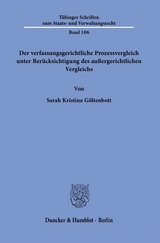 Tübinger Schriften
zum Staats- und Verwaltungsrecht

Band 106

Der verfassungsgerichtliche Prozessvergleich unter Berücksichtigung des außergerichtlichen Vergleichs

Von

Sarah Kristina Göltenbott

Duncker & Humblot · Berlin